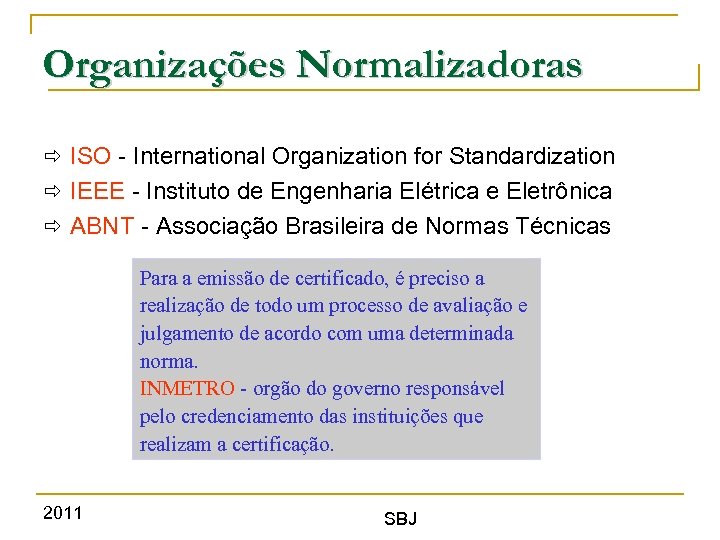 Organizações Normalizadoras

⇨ ISO - International Organization for Standardization
⇨ IEEE - Instituto de Engenharia Elétrica e Eletrônica
⇨ ABNT - Associação Brasileira de Normas Técnicas

Para a emissão de certificado, é preciso a realização de todo um processo de avaliação e julgamento de acordo com uma determinada norma.
INMETRO - orgão do governo responsável pelo credenciamento das instituições que realizam a certificação.

2011

SBJ